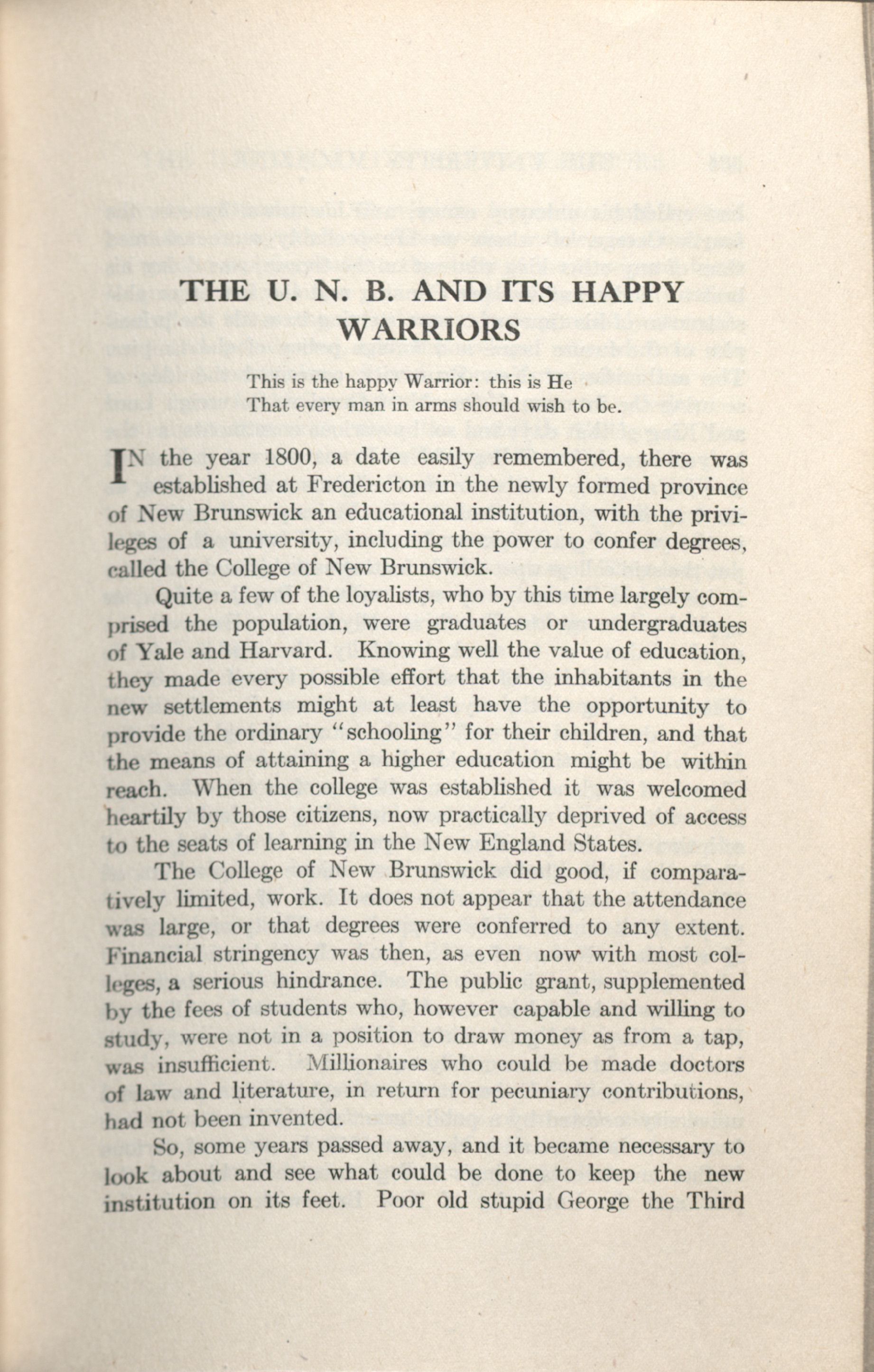 THE U. N. B. AND ITS HAPPY WARRIORS

This is the happy Warrior: this is He
That every man in arms should wish to be.

IN the year 1800, a date easily remembered, there was established at Fredericton in the newly formed province of New Brunswick an educational institution, with the privileges of a university, including the power to confer degrees, called the College of New Brunswick.

Quite a few of the loyalists, who by this time largely comprised the population, were graduates or undergraduates of Yale and Harvard. Knowing well the value of education, they made every possible effort that the inhabitants in the new settlements might at least have the opportunity to provide the ordinary "schooling" for their children, and that the means of attaining a higher education might be within reach. When the college was established it was welcomed heartily by those citizens, now practically deprived of access to the seats of learning in the New England States.

The College of New Brunswick did good, if comparatively limited, work. It does not appear that the attendance was large, or that degrees were conferred to any extent. Financial stringency was then, as even now with most colleges, a serious hindrance. The public grant, supplemented by the fees of students who, however capable and willing to study, were not in a position to draw money as from a tap, was insufficient. Millionaires who could be made doctors of law and literature, in return for pecuniary contributions, had not been invented.

So, some years passed away, and it became necessary to look about and see what could be done to keep the new institution on its feet. Poor old stupid George the Third